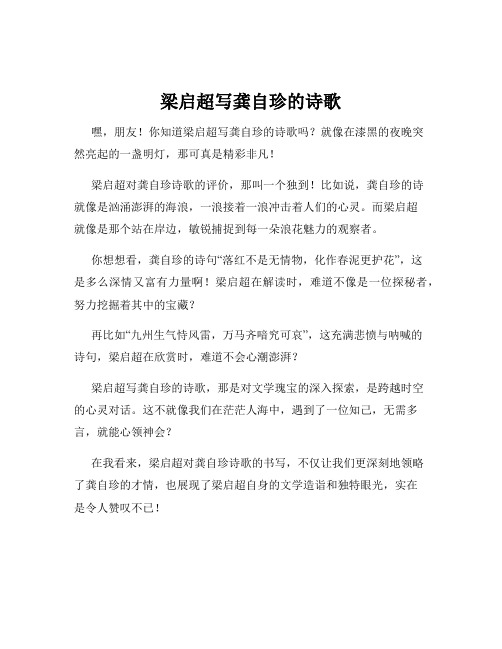 梁启超写龚自珍的诗歌

嘿，朋友！你知道梁启超写龚自珍的诗歌吗？就像在漆黑的夜晚突然亮起的一盏明灯，那可真是精彩非凡！

梁启超对龚自珍诗歌的评价，那叫一个独到！比如说，龚自珍的诗就像是汹涌澎湃的海浪，一浪接着一浪冲击着人们的心灵。而梁启超就像是那个站在岸边，敏锐捕捉到每一朵浪花魅力的观察者。

你想想看，龚自珍的诗句“落红不是无情物，化作春泥更护花”，这是多么深情又富有力量啊！梁启超在解读时，难道不像是一位探秘者，努力挖掘着其中的宝藏？

再比如“九州生气恃风雷，万马齐喑究可哀”，这充满悲愤与呐喊的诗句，梁启超在欣赏时，难道不会心潮澎湃？

梁启超写龚自珍的诗歌，那是对文学瑰宝的深入探索，是跨越时空的心灵对话。这不就像我们在茫茫人海中，遇到了一位知己，无需多言，就能心领神会？

在我看来，梁启超对龚自珍诗歌的书写，不仅让我们更深刻地领略了龚自珍的才情，也展现了梁启超自身的文学造诣和独特眼光，实在是令人赞叹不已！